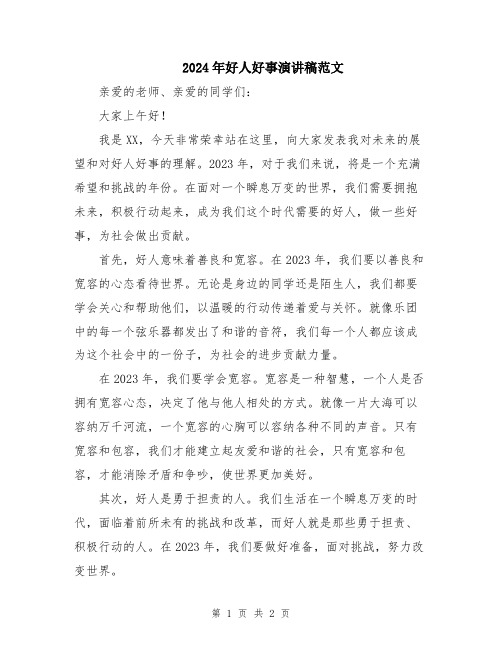 2024年好人好事演讲稿范文

亲爱的老师、亲爱的同学们：

大家上午好！

我是XX，今天非常荣幸站在这里，向大家发表我对未来的展望和对好人好事的理解。2023年，对于我们来说，将是一个充满希望和挑战的年份。在面对一个瞬息万变的世界，我们需要拥抱未来，积极行动起来，成为我们这个时代需要的好人，做一些好事，为社会做出贡献。

首先，好人意味着善良和宽容。在2023年，我们要以善良和宽容的心态看待世界。无论是身边的同学还是陌生人，我们都要学会关心和帮助他们，以温暖的行动传递着爱与关怀。就像乐团中的每一个弦乐器都发出了和谐的音符，我们每一个人都应该成为这个社会中的一份子，为社会的进步贡献力量。

在2023年，我们要学会宽容。宽容是一种智慧，一个人是否拥有宽容心态，决定了他与他人相处的方式。就像一片大海可以容纳万千河流，一个宽容的心胸可以容纳各种不同的声音。只有宽容和包容，我们才能建立起友爱和谐的社会，只有宽容和包容，才能消除矛盾和争吵，使世界更加美好。

其次，好人是勇于担责的人。我们生活在一个瞬息万变的时代，面临着前所未有的挑战和改革，而好人就是那些勇于担责、积极行动的人。在2023年，我们要做好准备，面对挑战，努力改变世界。

第 1 页 共 2 页